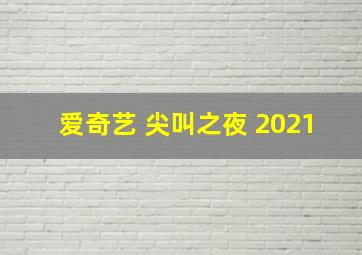 爱奇艺 尖叫之夜 2021